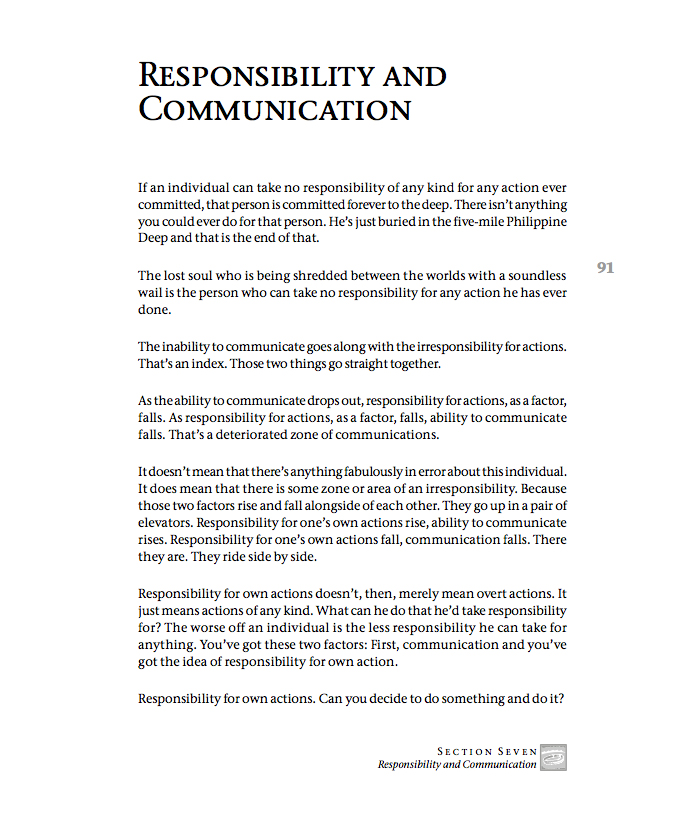 RESPONSIBILITY AND COMMUNICATION

If an individual can take no responsibility of any kind for any action ever committed, that person is committed forever to the deep. There isn't anything you could ever do for that person. He's just buried in the five-mile Philippine Deep and that is the end of that.

91

The lost soul who is being shredded between the worlds with a soundless wail is the person who can take no responsibility for any action he has ever done.

The inability to communicate goes along with the irresponsibility for actions. That's an index. Those two things go straight together.

As the ability to communicate drops out, responsibility for actions, as a factor, falls. As responsibility for actions, as a factor, falls, ability to communicate falls. That's a deteriorated zone of communications.

It doesn't mean that there's anything fabulously in error about this individual. It does mean that there is some zone or area of an irresponsibility. Because those two factors rise and fall alongside of each other. They go up in a pair of elevators. Responsibility for one's own actions rise, ability to communicate rises. Responsibility for one's own actions fall, communication falls. There they are. They ride side by side.

Responsibility for own actions doesn't, then, merely mean overt actions. It just means actions of any kind. What can he do that he'd take responsibility for? The worse off an individual is the less responsibility he can take for anything. You've got these two factors: First, communication and you've got the idea of responsibility for own action.

Responsibility for own actions. Can you decide to do something and do it?

SECTION SEVEN
Responsibility and Communication